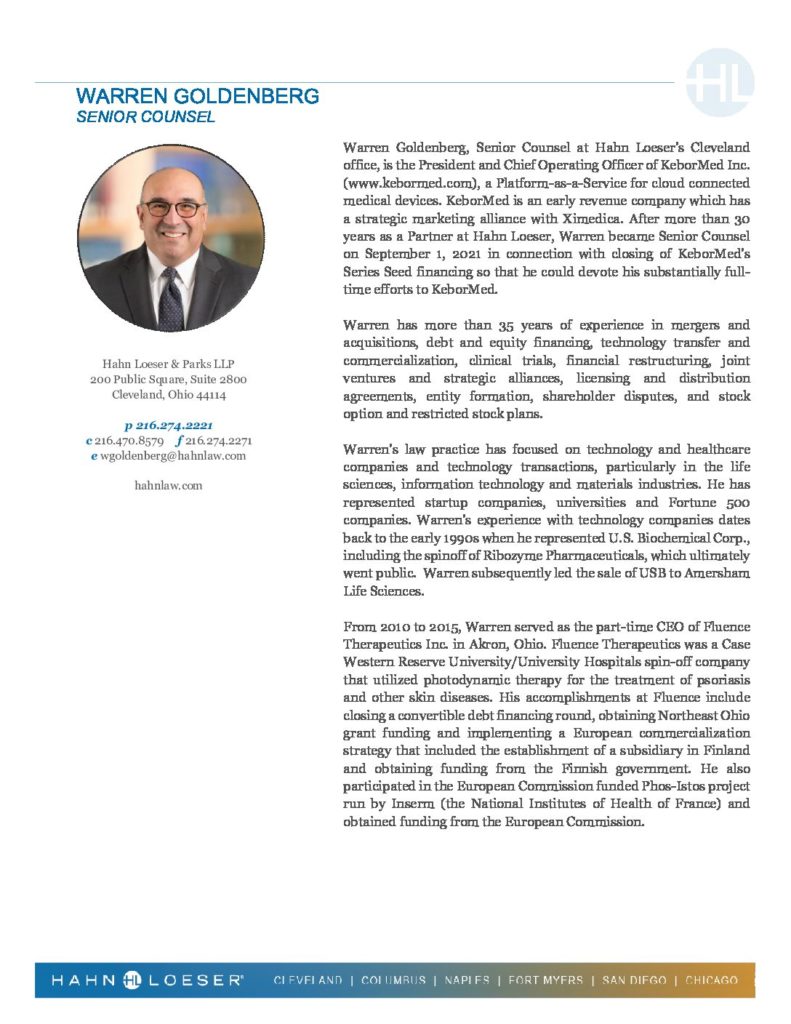 HL

WARREN GOLDENBERG
SENIOR COUNSEL

Hahn Loeser & Parks LLP
200 Public Square, Suite 2800
Cleveland, Ohio 44114

p 216.274.2221
c 216.470.8579 f 216.274.2271
e wgoldenberg@hahnlaw.com

hahnlaw.com

Warren Goldenberg, Senior Counsel at Hahn Loeser's Cleveland office, is the President and Chief Operating Officer of KeborMed Inc. (www.kebormed.com), a Platform-as-a-Service for cloud connected medical devices. KeborMed is an early revenue company which has a strategic marketing alliance with Ximedica. After more than 30 years as a Partner at Hahn Loeser, Warren became Senior Counsel on September 1, 2021 in connection with closing of KeborMed's Series Seed financing so that he could devote his substantially full-time efforts to KeborMed.

Warren has more than 35 years of experience in mergers and acquisitions, debt and equity financing, technology transfer and commercialization, clinical trials, financial restructuring, joint ventures and strategic alliances, licensing and distribution agreements, entity formation, shareholder disputes, and stock option and restricted stock plans.

Warren's law practice has focused on technology and healthcare companies and technology transactions, particularly in the life sciences, information technology and materials industries. He has represented startup companies, universities and Fortune 500 companies. Warren's experience with technology companies dates back to the early 1990s when he represented U.S. Biochemical Corp., including the spinoff of Ribozyme Pharmaceuticals, which ultimately went public. Warren subsequently led the sale of USB to Amersham Life Sciences.

From 2010 to 2015, Warren served as the part-time CEO of Fluence Therapeutics Inc. in Akron, Ohio. Fluence Therapeutics was a Case Western Reserve University/University Hospitals spin-off company that utilized photodynamic therapy for the treatment of psoriasis and other skin diseases. His accomplishments at Fluence include closing a convertible debt financing round, obtaining Northeast Ohio grant funding and implementing a European commercialization strategy that included the establishment of a subsidiary in Finland and obtaining funding from the Finnish government. He also participated in the European Commission funded Phos-Istos project run by Inserm (the National Institutes of Health of France) and obtained funding from the European Commission.

HAHN HL LOESER® CLEVELAND | COLUMBUS | NAPLES | FORT MYERS | SAN DIEGO | CHICAGO